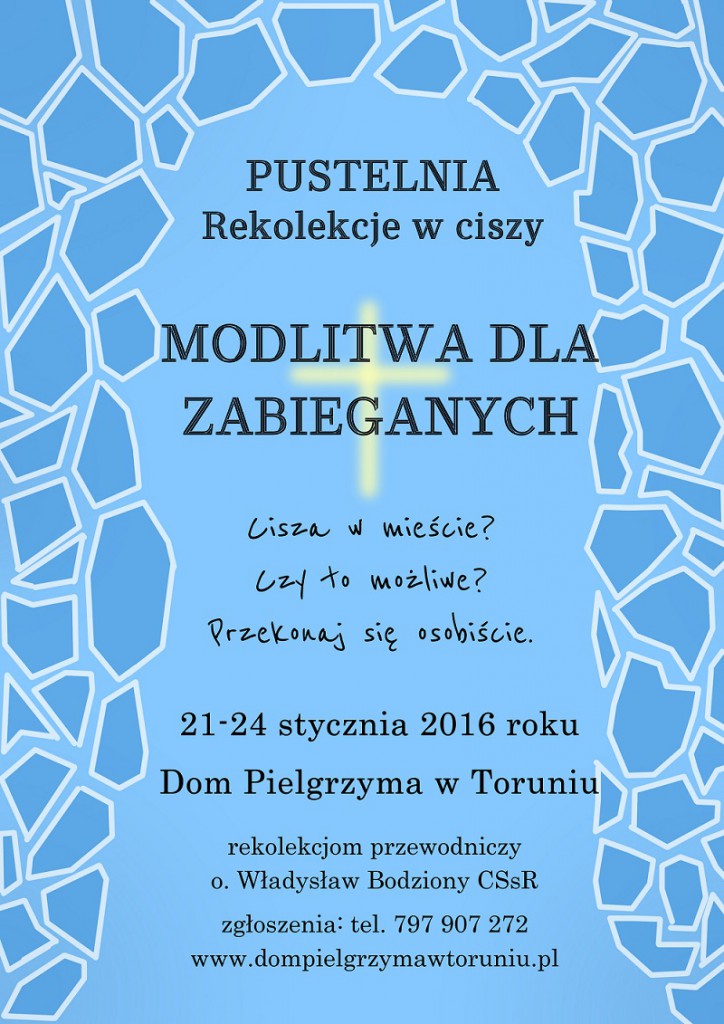 PUSTELNIA
Rekolekcje w ciszy

MODLITWA DLA ZABIEGANYCH

Cisza w mieście?
Czy to możliwe?
Przekonaj się osobiście.

21-24 stycznia 2016 roku

Dom Pielgrzyma w Toruniu

rekolekcjom przewodniczy
o. Władysław Bodziony CSsR

zgłoszenia: tel. 797 907 272
www.dompielgrzymawtoruniu.pl